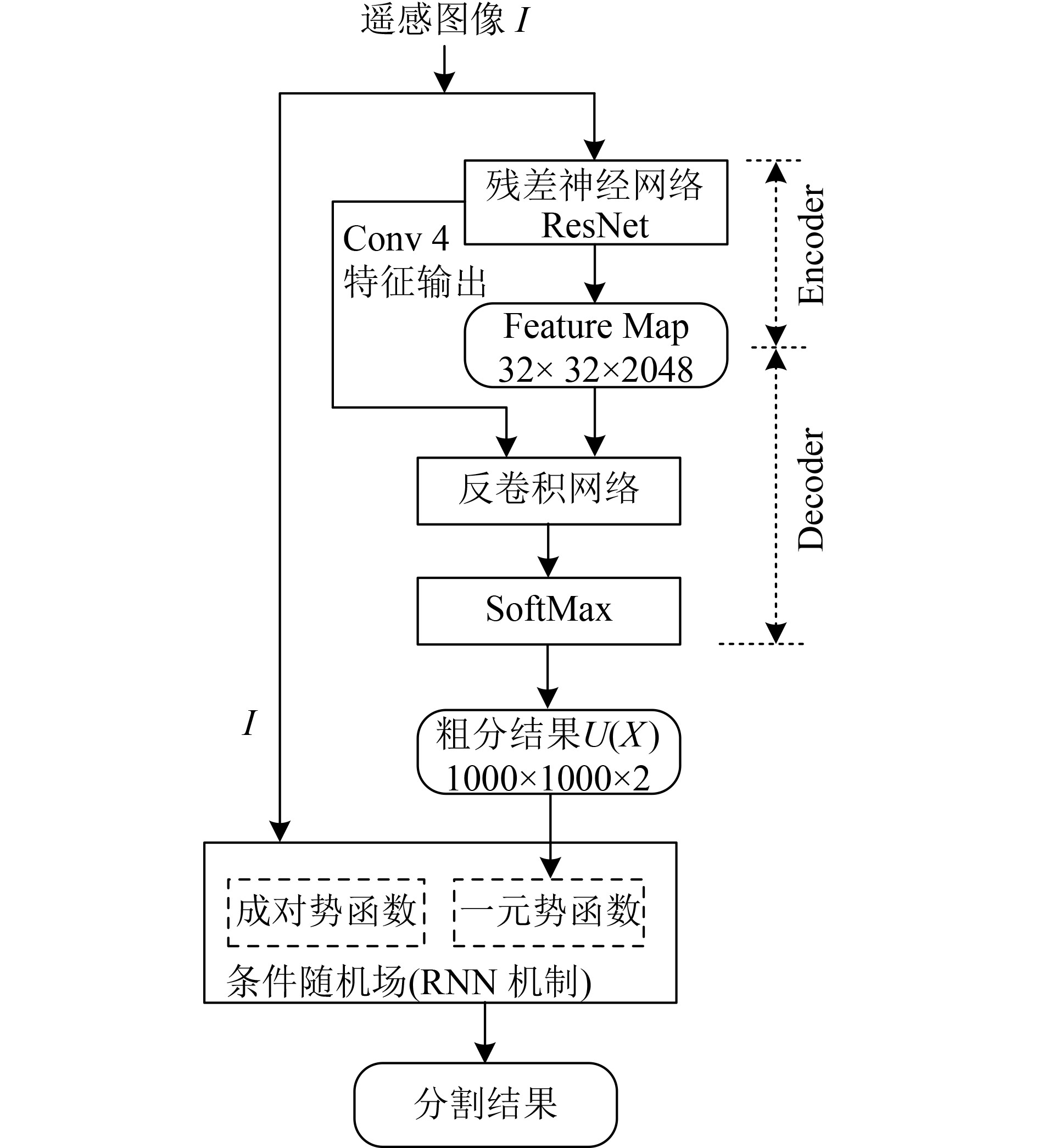 遥感图像 $I$

残差神经网络
ResNet

Conv 4
特征输出

Encoder

Feature Map
32× 32×2048

Decoder

反卷积网络

SoftMax

$I$

粗分结果$U(X)$
1000×1000×2

成对势函数

一元势函数

条件随机场(RNN 机制)

分割结果